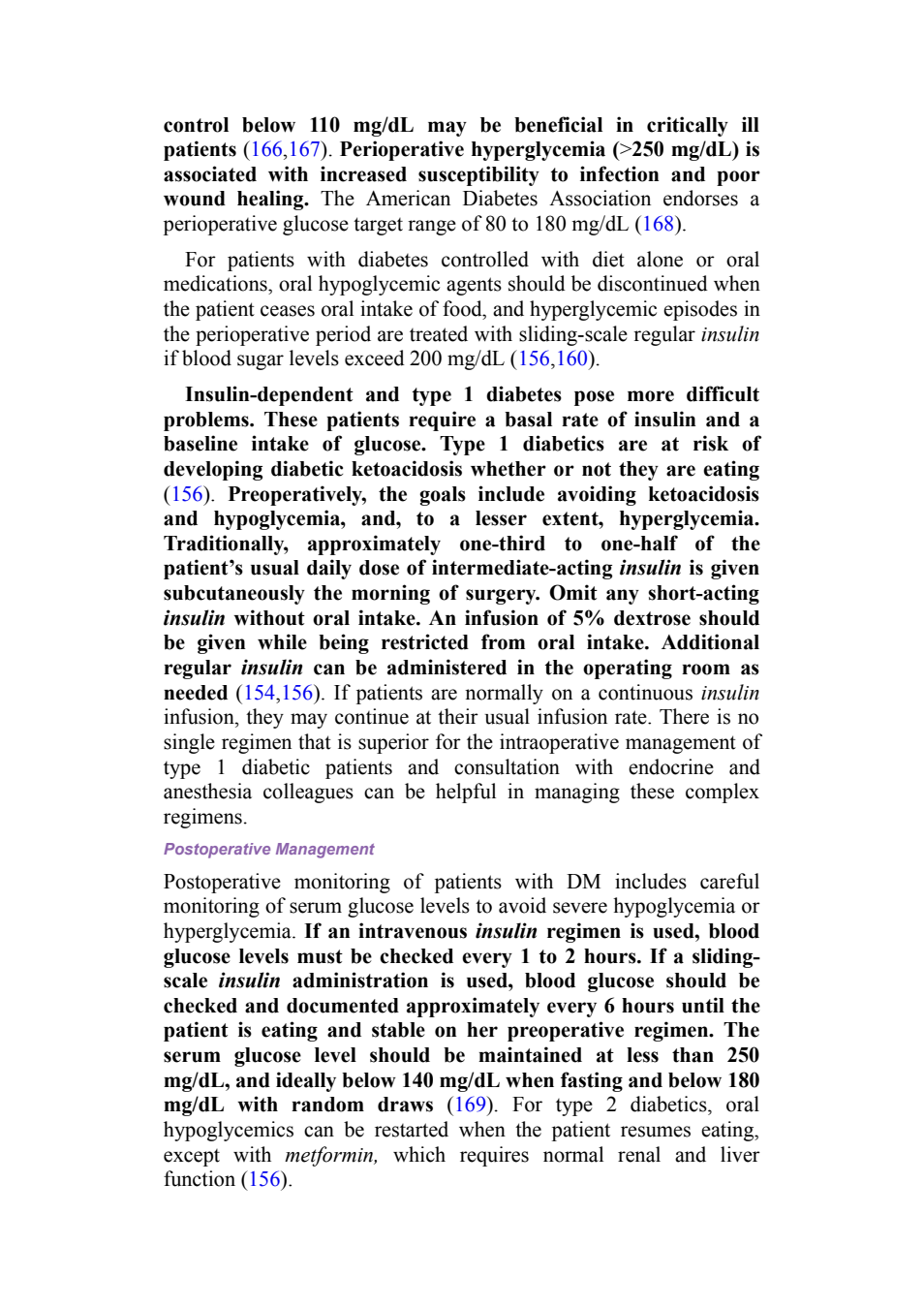 control below 110 mg/dL may be beneficial in critically ill patients (166,167). Perioperative hyperglycemia (>250 mg/dL) is associated with increased susceptibility to infection and poor wound healing. The American Diabetes Association endorses a perioperative glucose target range of 80 to 180 mg/dL (168).

For patients with diabetes controlled with diet alone or oral medications, oral hypoglycemic agents should be discontinued when the patient ceases oral intake of food, and hyperglycemic episodes in the perioperative period are treated with sliding-scale regular insulin if blood sugar levels exceed 200 mg/dL (156,160).

Insulin-dependent and type 1 diabetes pose more difficult problems. These patients require a basal rate of insulin and a baseline intake of glucose. Type 1 diabetics are at risk of developing diabetic ketoacidosis whether or not they are eating (156). Preoperatively, the goals include avoiding ketoacidosis and hypoglycemia, and, to a lesser extent, hyperglycemia. Traditionally, approximately one-third to one-half of the patient's usual daily dose of intermediate-acting insulin is given subcutaneously the morning of surgery. Omit any short-acting insulin without oral intake. An infusion of 5% dextrose should be given while being restricted from oral intake. Additional regular insulin can be administered in the operating room as needed (154,156). If patients are normally on a continuous insulin infusion, they may continue at their usual infusion rate. There is no single regimen that is superior for the intraoperative management of type 1 diabetic patients and consultation with endocrine and anesthesia colleagues can be helpful in managing these complex regimens.

Postoperative Management

Postoperative monitoring of patients with DM includes careful monitoring of serum glucose levels to avoid severe hypoglycemia or hyperglycemia. If an intravenous insulin regimen is used, blood glucose levels must be checked every 1 to 2 hours. If a sliding-scale insulin administration is used, blood glucose should be checked and documented approximately every 6 hours until the patient is eating and stable on her preoperative regimen. The serum glucose level should be maintained at less than 250 mg/dL, and ideally below 140 mg/dL when fasting and below 180 mg/dL with random draws (169). For type 2 diabetics, oral hypoglycemics can be restarted when the patient resumes eating, except with metformin, which requires normal renal and liver function (156).